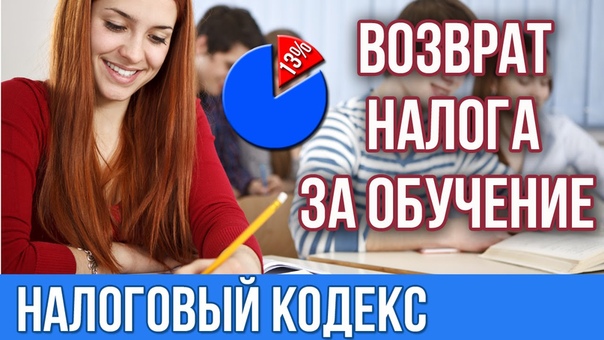 13%

ВОЗВРАТ НАЛОГА ЗА ОБУЧЕНИЕ

НАЛОГОВЫЙ КОДЕКС